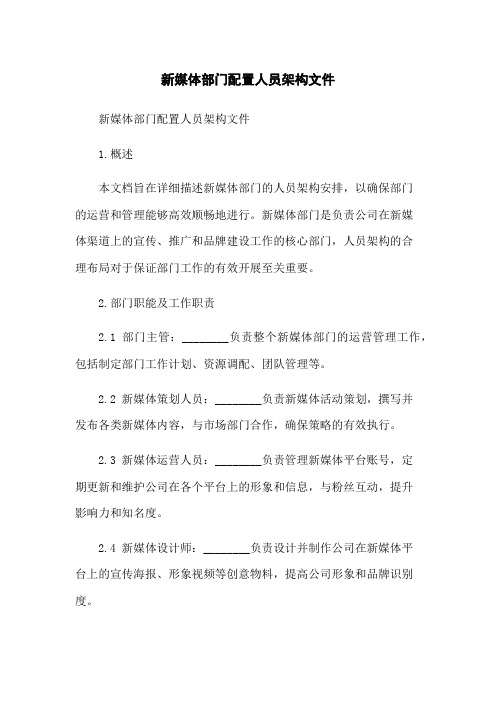 新媒体部门配置人员架构文件

新媒体部门配置人员架构文件

1.概述

本文档旨在详细描述新媒体部门的人员架构安排，以确保部门的运营和管理能够高效顺畅地进行。新媒体部门是负责公司在新媒体渠道上的宣传、推广和品牌建设工作的核心部门，人员架构的合理布局对于保证部门工作的有效开展至关重要。

2.部门职能及工作职责

2.1 部门主管：________负责整个新媒体部门的运营管理工作，包括制定部门工作计划、资源调配、团队管理等。

2.2 新媒体策划人员：________负责新媒体活动策划，撰写并发布各类新媒体内容，与市场部门合作，确保策略的有效执行。

2.3 新媒体运营人员：________负责管理新媒体平台账号，定期更新和维护公司在各个平台上的形象和信息，与粉丝互动，提升影响力和知名度。

2.4 新媒体设计师：________负责设计并制作公司在新媒体平台上的宣传海报、形象视频等创意物料，提高公司形象和品牌识别度。